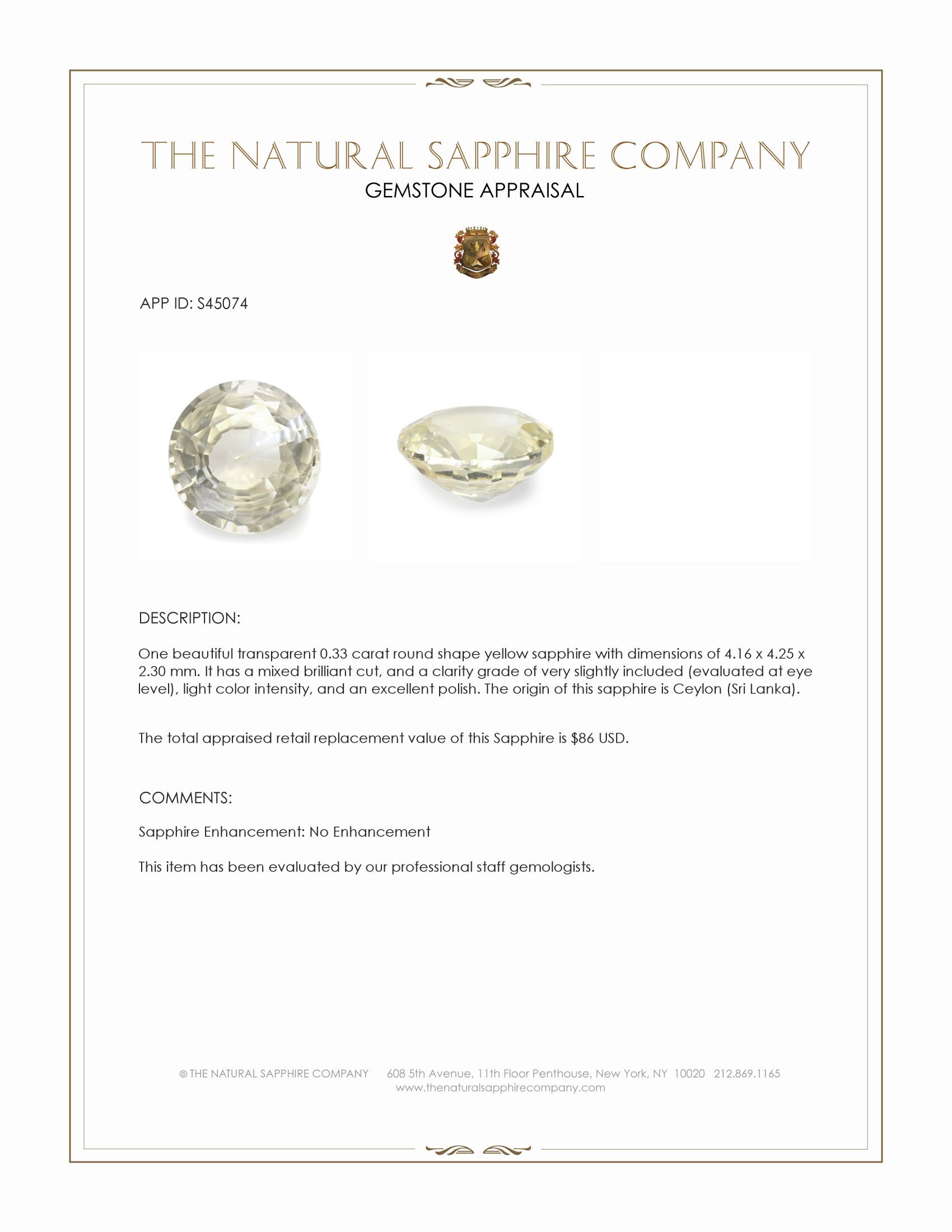 THE NATURAL SAPPHIRE COMPANY
GEMSTONE APPRAISAL

APP ID: S45074

DESCRIPTION:

One beautiful transparent 0.33 carat round shape yellow sapphire with dimensions of 4.16 x 4.25 x 2.30 mm. It has a mixed brilliant cut, and a clarity grade of very slightly included (evaluated at eye level), light color intensity, and an excellent polish. The origin of this sapphire is Ceylon (Sri Lanka).

The total appraised retail replacement value of this Sapphire is $86 USD.

COMMENTS:

Sapphire Enhancement: No Enhancement

This item has been evaluated by our professional staff gemologists.

© THE NATURAL SAPPHIRE COMPANY 608 5th Avenue, 11th Floor Penthouse, New York, NY 10020 212.869.1165
www.thenaturalsapphirecompany.com